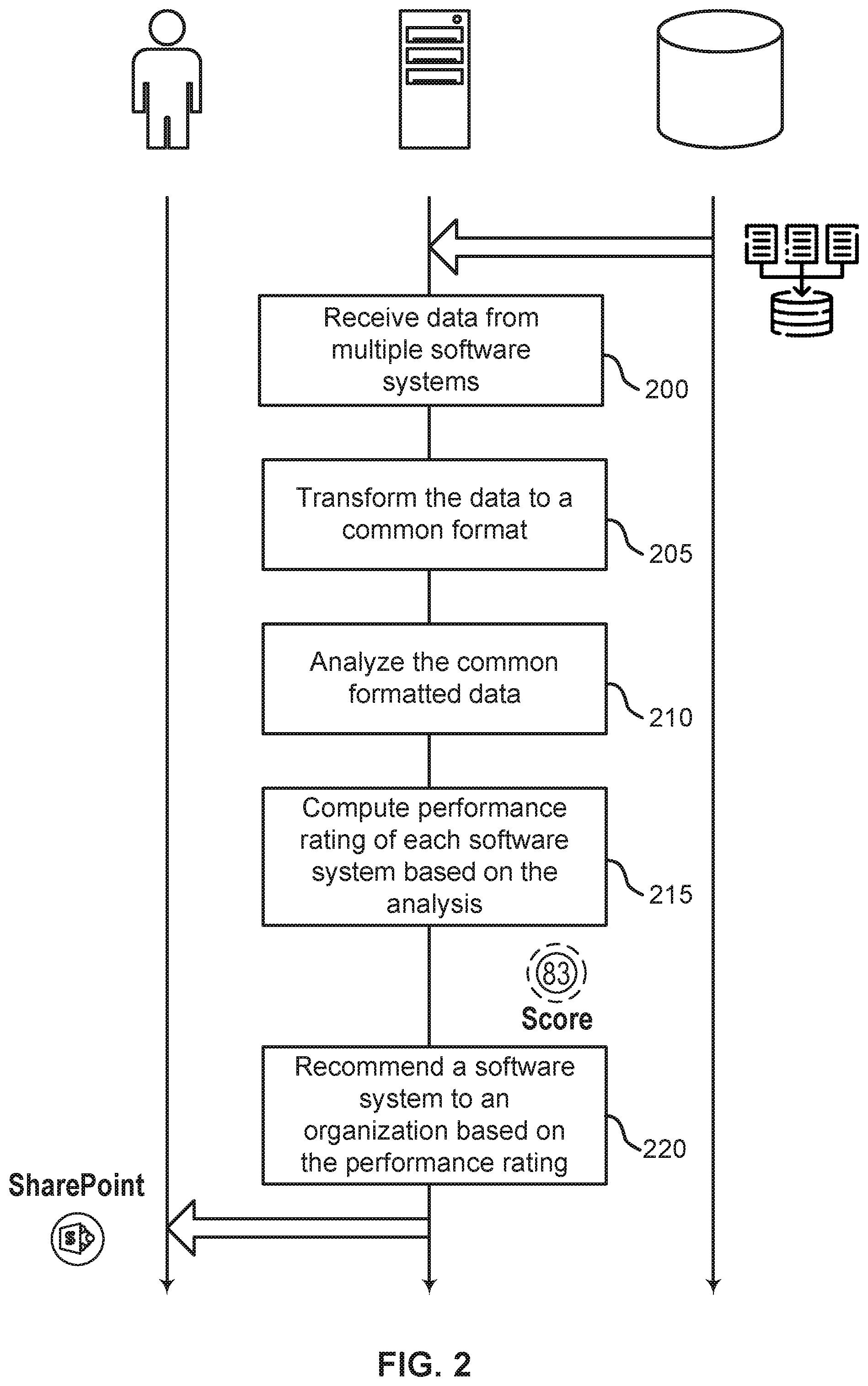 Receive data from multiple software systems

200

Transform the data to a common format

205

Analyze the common formatted data

210

Compute performance rating of each software system based on the analysis

215

83

Score

Recommend a software system to an organization based on the performance rating

220

SharePoint

S

FIG. 2